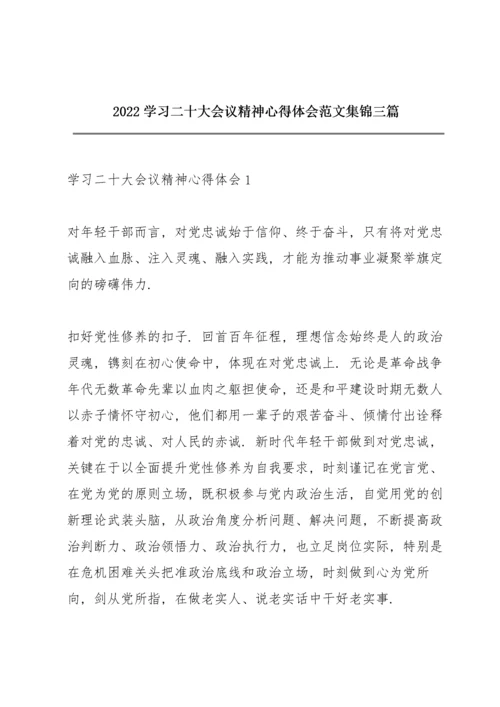 2022 学习二十大会议精神心得体会范文集锦三篇

学习二十大会议精神心得体会 1

对年轻干部而言，对党忠诚始于信仰、终于奋斗，只有将对党忠诚融入血脉、注入灵魂、融入实践，才能为推动事业凝聚举旗定向的磅礴伟力.

扣好党性修养的扣子. 回首百年征程，理想信念始终是人的政治灵魂，镌刻在初心使命中，体现在对党忠诚上. 无论是革命战争年代无数革命先辈以血肉之躯担使命，还是和平建设时期无数人以赤子情怀守初心，他们都用一辈子的艰苦奋斗、倾情付出诠释着对党的忠诚、对人民的赤诚. 新时代年轻干部做到对党忠诚，关键在于以全面提升党性修养为自我要求，时刻谨记在党言党、在党为党的原则立场，既积极参与党内政治生活，自觉用党的创新理论武装头脑，从政治角度分析问题、解决问题，不断提高政治判断力、政治领悟力、政治执行力，也立足岗位实际，特别是在危机困难关头把准政治底线和政治立场，时刻做到心为党所向，剑从党所指，在做老实人、说老实话中干好老实事.